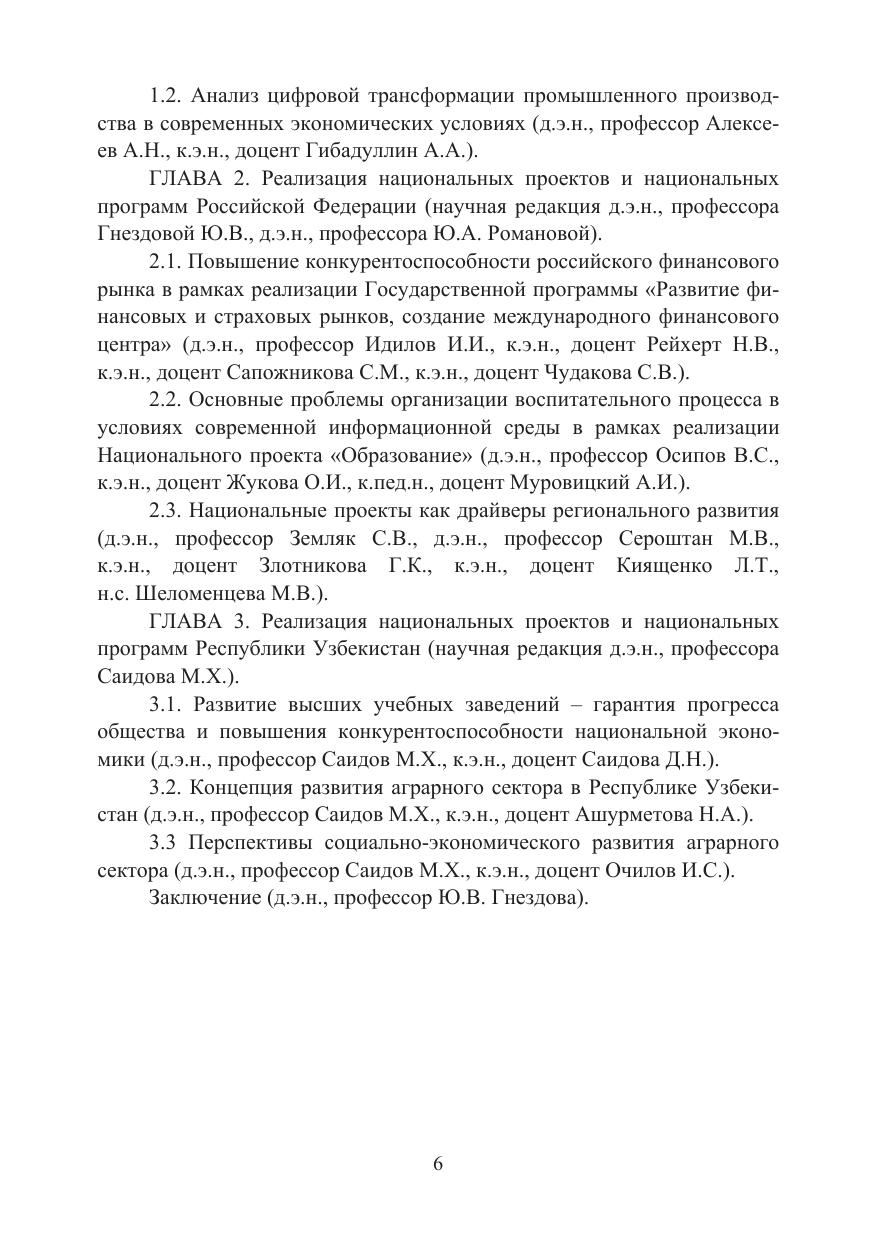 1.2. Анализ цифровой трансформации промышленного производства в современных экономических условиях (д.э.н., профессор Алексеев А.Н., к.э.н., доцент Гибадуллин А.А.).

ГЛАВА 2. Реализация национальных проектов и национальных программ Российской Федерации (научная редакция д.э.н., профессора Гнездовой Ю.В., д.э.н., профессора Ю.А. Романовой).

2.1. Повышение конкурентоспособности российского финансового рынка в рамках реализации Государственной программы «Развитие финансовых и страховых рынков, создание международного финансового центра» (д.э.н., профессор Идилов И.И., к.э.н., доцент Рейхерт Н.В., к.э.н., доцент Сапожникова С.М., к.э.н., доцент Чудакова С.В.).

2.2. Основные проблемы организации воспитательного процесса в условиях современной информационной среды в рамках реализации Национального проекта «Образование» (д.э.н., профессор Осипов В.С., к.э.н., доцент Жукова О.И., к.пед.н., доцент Муровицкий А.И.).

2.3. Национальные проекты как драйверы регионального развития (д.э.н., профессор Земляк С.В., д.э.н., профессор Сероштан М.В., к.э.н., доцент Злотникова Г.К., к.э.н., доцент Киященко Л.Т., н.с. Шеломенцева М.В.).

ГЛАВА 3. Реализация национальных проектов и национальных программ Республики Узбекистан (научная редакция д.э.н., профессора Саидова М.Х.).

3.1. Развитие высших учебных заведений – гарантия прогресса общества и повышения конкурентоспособности национальной экономики (д.э.н., профессор Саидов М.Х., к.э.н., доцент Саидова Д.Н.).

3.2. Концепция развития аграрного сектора в Республике Узбекистан (д.э.н., профессор Саидов М.Х., к.э.н., доцент Ашурметова Н.А.).

3.3 Перспективы социально-экономического развития аграрного сектора (д.э.н., профессор Саидов М.Х., к.э.н., доцент Очилов И.С.).

Заключение (д.э.н., профессор Ю.В. Гнездова).

6